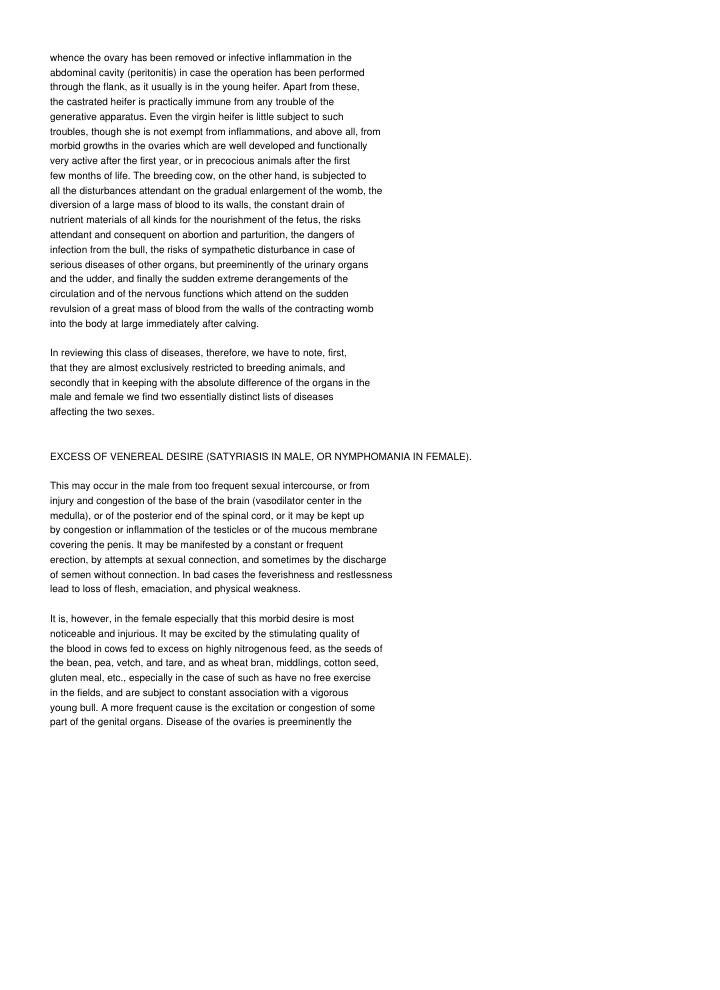 whence the ovary has been removed or infective inflammation in the abdominal cavity (peritonitis) in case the operation has been performed through the flank, as it usually is in the young heifer. Apart from these, the castrated heifer is practically immune from any trouble of the generative apparatus. Even the virgin heifer is little subject to such troubles, though she is not exempt from inflammations, and above all, from morbid growths in the ovaries which are well developed and functionally very active after the first year, or in precocious animals after the first few months of life. The breeding cow, on the other hand, is subjected to all the disturbances attendant on the gradual enlargement of the womb, the diversion of a large mass of blood to its walls, the constant drain of nutrient materials of all kinds for the nourishment of the fetus, the risks attendant and consequent on abortion and parturition, the dangers of infection from the bull, the risks of sympathetic disturbance in case of serious diseases of other organs, but preeminently of the urinary organs and the udder, and finally the sudden extreme derangements of the circulation and of the nervous functions which attend on the sudden revulsion of a great mass of blood from the walls of the contracting womb into the body at large immediately after calving.

In reviewing this class of diseases, therefore, we have to note, first, that they are almost exclusively restricted to breeding animals, and secondly that in keeping with the absolute difference of the organs in the male and female we find two essentially distinct lists of diseases affecting the two sexes.

EXCESS OF VENEREAL DESIRE (SATYRIASIS IN MALE, OR NYMPHOMANIA IN FEMALE).

This may occur in the male from too frequent sexual intercourse, or from injury and congestion of the base of the brain (vasodilator center in the medulla), or of the posterior end of the spinal cord, or it may be kept up by congestion or inflammation of the testicles or of the mucous membrane covering the penis. It may be manifested by a constant or frequent erection, by attempts at sexual connection, and sometimes by the discharge of semen without connection. In bad cases the feverishness and restlessness lead to loss of flesh, emaciation, and physical weakness.

It is, however, in the female especially that this morbid desire is most noticeable and injurious. It may be excited by the stimulating quality of the blood in cows fed to excess on highly nitrogenous feed, as the seeds of the bean, pea, vetch, and tare, and as wheat bran, middlings, cotton seed, gluten meal, etc., especially in the case of such as have no free exercise in the fields, and are subject to constant association with a vigorous young bull. A more frequent cause is the excitation or congestion of some part of the genital organs. Disease of the ovaries is preeminently the